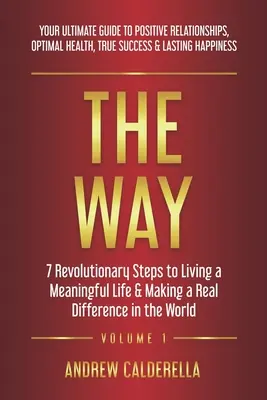 YOUR ULTIMATE GUIDE TO POSITIVE RELATIONSHIPS, OPTIMAL HEALTH, TRUE SUCCESS & LASTING HAPPINESS

THE WAY

7 Revolutionary Steps to Living a Meaningful Life & Making a Real Difference in the World

VOLUME 1

ANDREW CALDERELLA